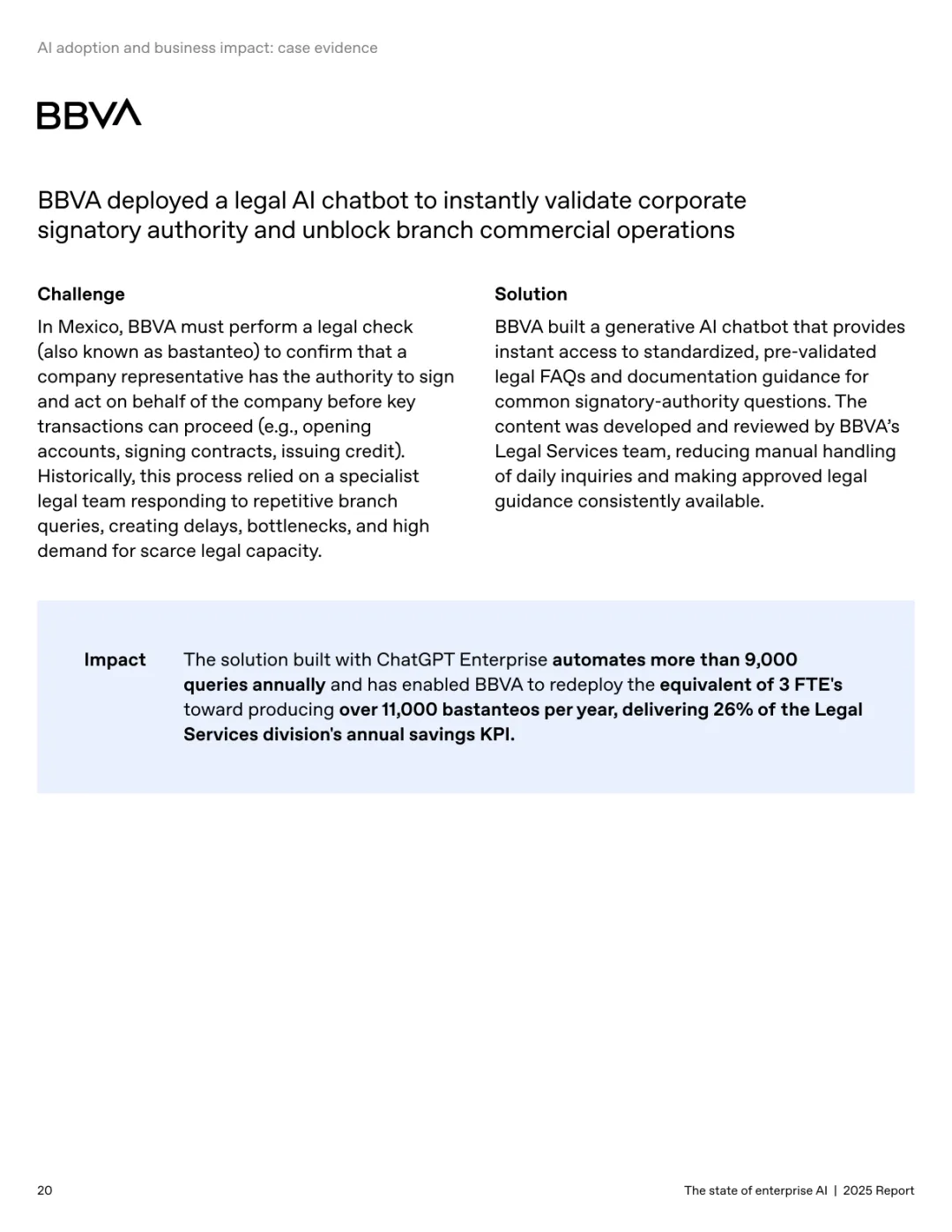 AI adoption and business impact: case evidence

BBVA

BBVA deployed a legal AI chatbot to instantly validate corporate signatory authority and unblock branch commercial operations

Challenge

In Mexico, BBVA must perform a legal check (also known as bastanteo) to confirm that a company representative has the authority to sign and act on behalf of the company before key transactions can proceed (e.g., opening accounts, signing contracts, issuing credit). Historically, this process relied on a specialist legal team responding to repetitive branch queries, creating delays, bottlenecks, and high demand for scarce legal capacity.

Solution

BBVA built a generative AI chatbot that provides instant access to standardized, pre-validated legal FAQs and documentation guidance for common signatory-authority questions. The content was developed and reviewed by BBVA's Legal Services team, reducing manual handling of daily inquiries and making approved legal guidance consistently available.

Impact

The solution built with ChatGPT Enterprise automates more than 9,000 queries annually and has enabled BBVA to redeploy the equivalent of 3 FTE's toward producing over 11,000 bastanteos per year, delivering 26% of the Legal Services division's annual savings KPI.

20

The state of enterprise AI | 2025 Report